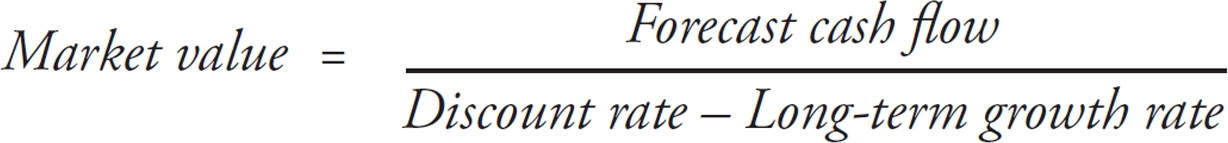 $Market\ value = \frac{Forecast\ cash\ flow}{Discount\ rate - Long\text{-}term\ growth\ rate}$